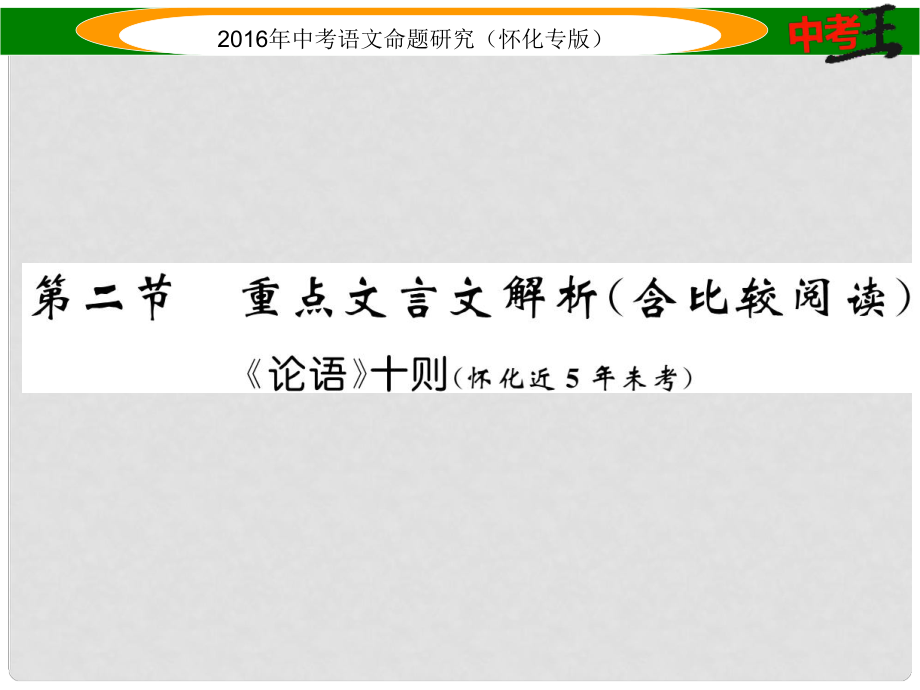 2016年中考语文命题研究（怀化专版）

中考王

第二节　重点文言文解析（含比较阅读）

《论语》十则（怀化近5年未考）